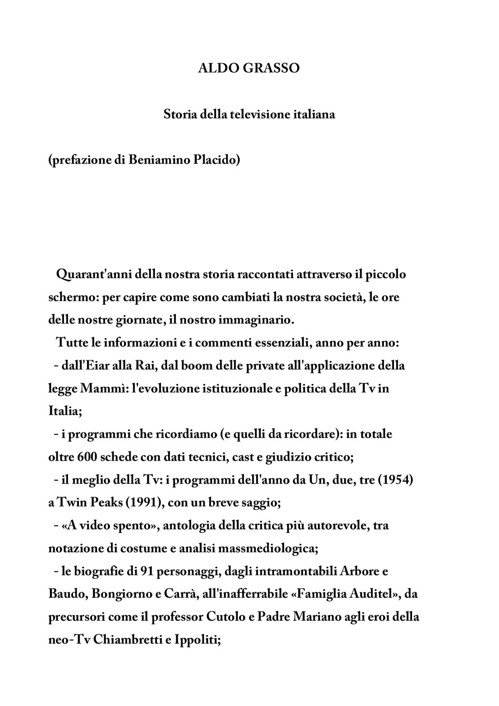 ALDO GRASSO

Storia della televisione italiana

(prefazione di Beniamino Placido)

Quarant'anni della nostra storia raccontati attraverso il piccolo schermo: per capire come sono cambiati la nostra società, le ore delle nostre giornate, il nostro immaginario.

Tutte le informazioni e i commenti essenziali, anno per anno:

- dall'Eiar alla Rai, dal boom delle private all'applicazione della legge Mammì: l'evoluzione istituzionale e politica della Tv in Italia;

- i programmi che ricordiamo (e quelli da ricordare): in totale oltre 600 schede con dati tecnici, cast e giudizio critico;

- il meglio della Tv: i programmi dell'anno da Un, due, tre (1954) a Twin Peaks (1991), con un breve saggio;

- «A video spento», antologia della critica più autorevole, tra notazione di costume e analisi massmediologica;

- le biografie di 91 personaggi, dagli intramontabili Arbore e Baudo, Bongiorno e Carrà, all'inafferrabile «Famiglia Auditel», da precursori come il professor Cutolo e Padre Mariano agli eroi della neo-Tv Chiambretti e Ippoliti;